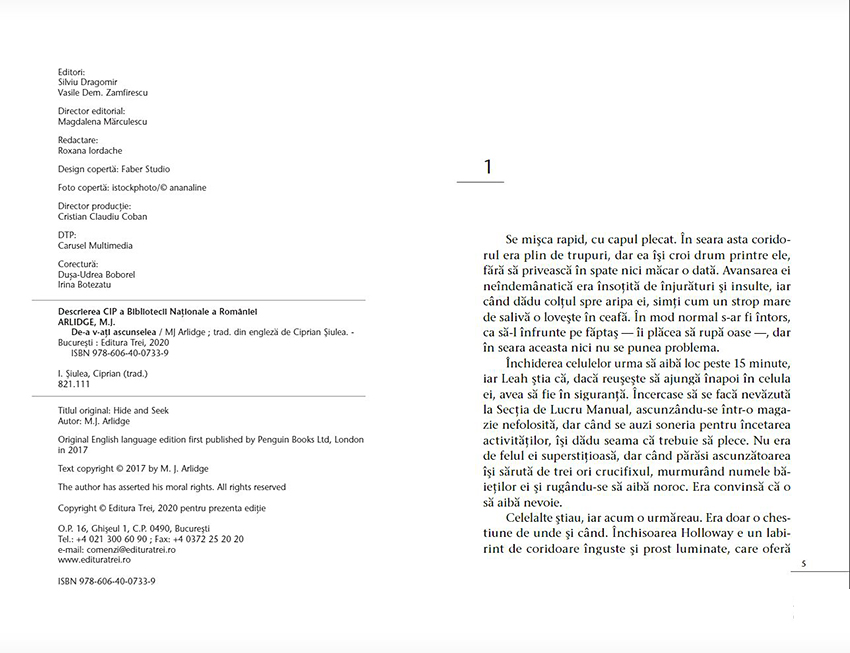 Editori:
Silviu Dragomir
Vasile Dem. Zamfirescu

Director editorial:
Magdalena Mărculescu

Redactare:
Roxana Iordache

Design copertă: Faber Studio

Foto copertă: istockphoto/© ananaline

Director producție:
Cristian Claudiu Coban

DTP:
Carusel Multimedia

Corectură:
Dușa-Udrea Boborel
Irina Botezatu

Descrierea CIP a Bibliotecii Naționale a României
ARLIDGE, M.J.
De-a v-ați ascunselea / MJ Arlidge ; trad. din engleză de Ciprian Șiulea. - București : Editura Trei, 2020
ISBN 978-606-40-0733-9

I. Șiulea, Ciprian (trad.)
821.111

Titlul original: Hide and Seek
Autor: M.J. Arlidge

Original English language edition first published by Penguin Books Ltd, London in 2017

Text copyright © 2017 by M. J. Arlidge

The author has asserted his moral rights. All rights reserved

Copyright © Editura Trei, 2020 pentru prezenta ediție

O.P. 16, Ghișeul 1, C.P. 0490, București
Tel.: +4 021 300 60 90 ; Fax: +4 0372 25 20 20
e-mail: comenzi@edituratrei.ro
www.edituratrei.ro

ISBN 978-606-40-0733-9

1

Se mișca rapid, cu capul plecat. În seara asta coridorul era plin de trupuri, dar ea își croi drum printre ele, fără să privească în spate nici măcar o dată. Avansarea ei neîndemânatică era însoțită de înjurături și insulte, iar când dădu colțul spre aripa ei, simți cum un strop mare de salivă o lovește în ceafă. În mod normal s-ar fi întors, ca să-l înfrunte pe făptaș — îi plăcea să rupă oase —, dar în seara aceasta nici nu se punea problema.

Închiderea celulelor urma să aibă loc peste 15 minute, iar Leah știa că, dacă reușește să ajungă înapoi în celula ei, avea să fie în siguranță. Încercase să se facă nevăzută la Secția de Lucru Manual, ascunzându-se într-o magazie nefolosită, dar când se auzi soneria pentru încetarea activităților, își dădu seama că trebuie să plece. Nu era de felul ei superstițioasă, dar când părăsi ascunzătoarea își sărută de trei ori crucifixul, murmurând numele băieților ei și rugându-se să aibă noroc. Era convinsă că o să aibă nevoie.

Celelalte știau, iar acum o urmăreau. Era doar o chestiune de unde și când. Închisoarea Holloway e un labirint de coridoare înguste și prost luminate, care oferă

5